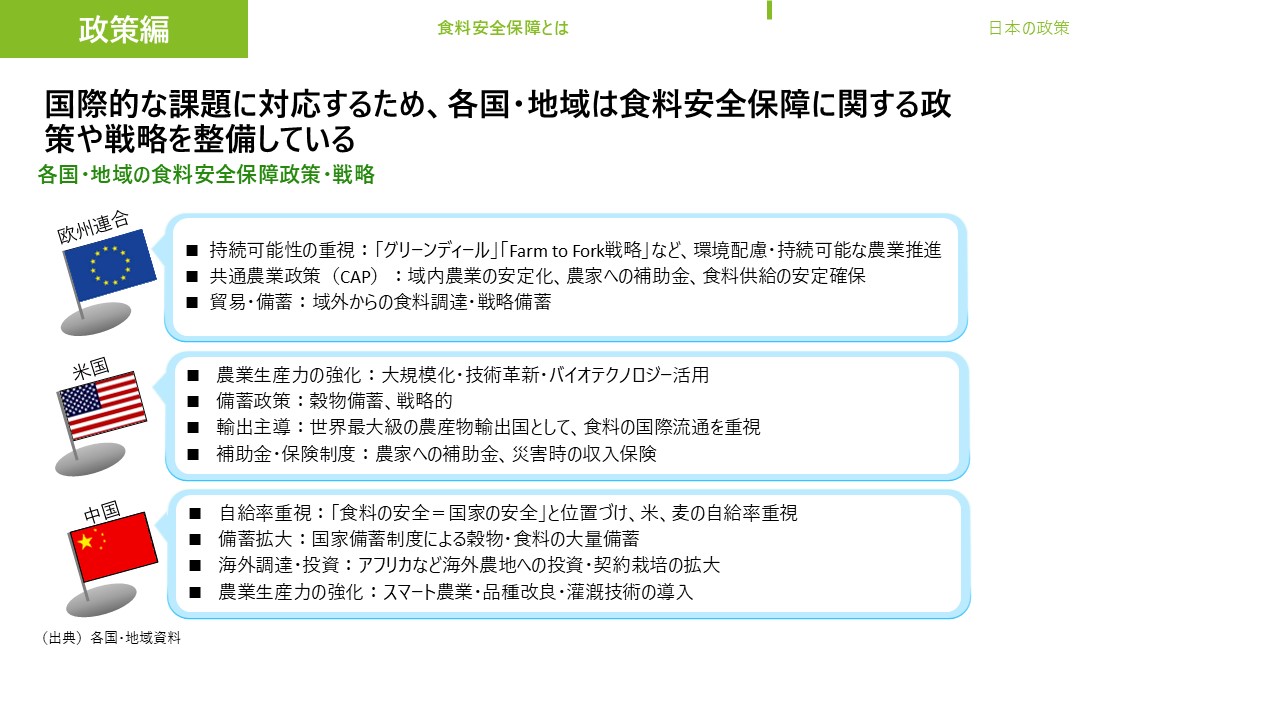 政策編

食料安全保障とは

日本の政策

国際的な課題に対応するため、各国・地域は食料安全保障に関する政策や戦略を整備している

各国・地域の食料安全保障政策・戦略

欧州連合

■ 持続可能性の重視：「グリーンディール」「Farm to Fork戦略」など、環境配慮・持続可能な農業推進
■ 共通農業政策（CAP）：域内農業の安定化、農家への補助金、食料供給の安定確保
■ 貿易・備蓄：域外からの食料調達・戦略備蓄

米国

■ 農業生産力の強化：大規模化・技術革新・バイオテクノロジー活用
■ 備蓄政策：穀物備蓄、戦略的
■ 輸出主導：世界最大級の農産物輸出国として、食料の国際流通を重視
■ 補助金・保険制度：農家への補助金、災害時の収入保険

中国

■ 自給率重視：「食料の安全＝国家の安全」と位置づけ、米、麦の自給率重視
■ 備蓄拡大：国家備蓄制度による穀物・食料の大量備蓄
■ 海外調達・投資：アフリカなど海外農地への投資・契約栽培の拡大
■ 農業生産力の強化：スマート農業・品種改良・灌漑技術の導入

（出典）各国・地域資料